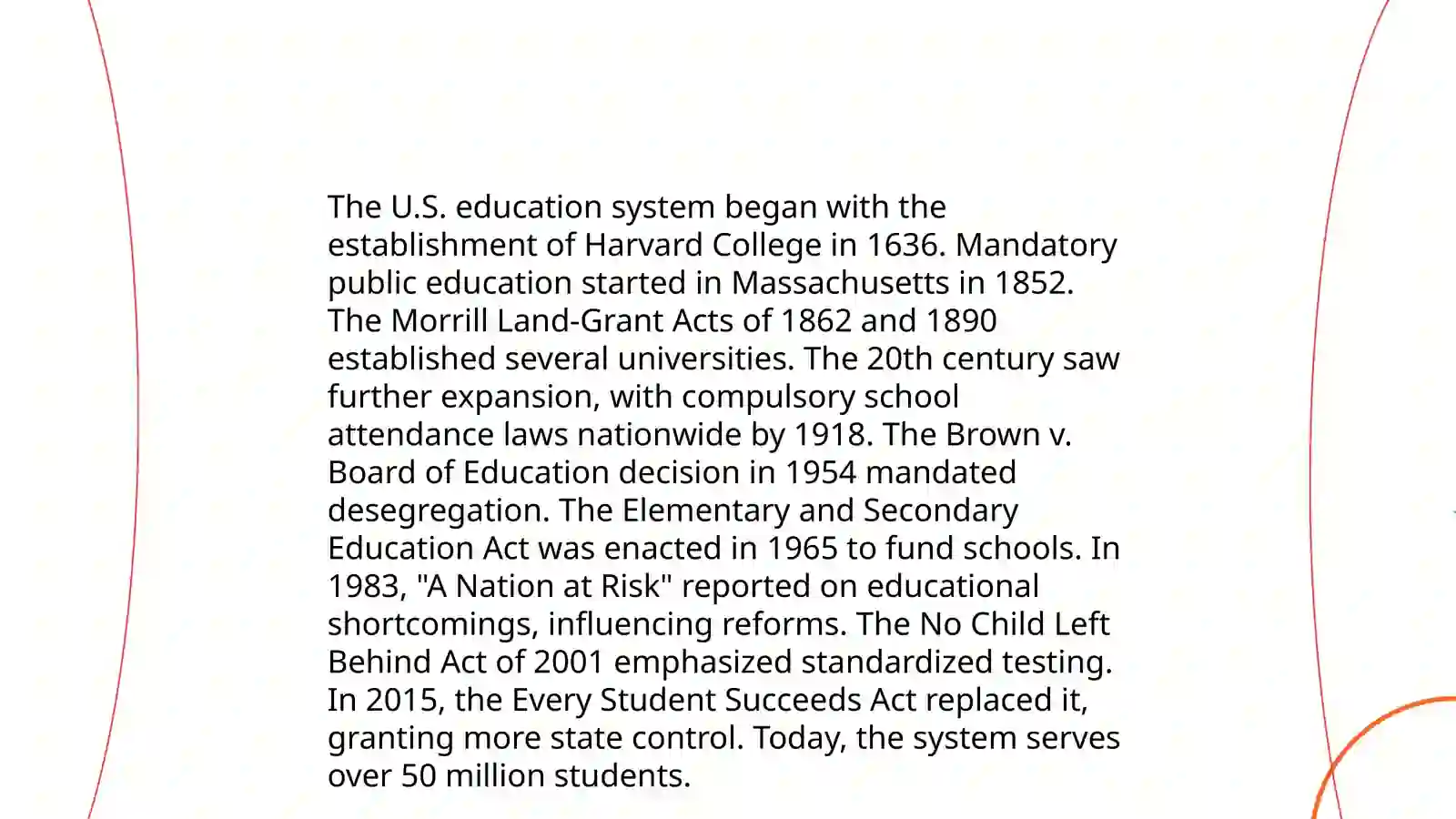 The U.S. education system began with the establishment of Harvard College in 1636. Mandatory public education started in Massachusetts in 1852. The Morrill Land-Grant Acts of 1862 and 1890 established several universities. The 20th century saw further expansion, with compulsory school attendance laws nationwide by 1918. The Brown v. Board of Education decision in 1954 mandated desegregation. The Elementary and Secondary Education Act was enacted in 1965 to fund schools. In 1983, "A Nation at Risk" reported on educational shortcomings, influencing reforms. The No Child Left Behind Act of 2001 emphasized standardized testing. In 2015, the Every Student Succeeds Act replaced it, granting more state control. Today, the system serves over 50 million students.